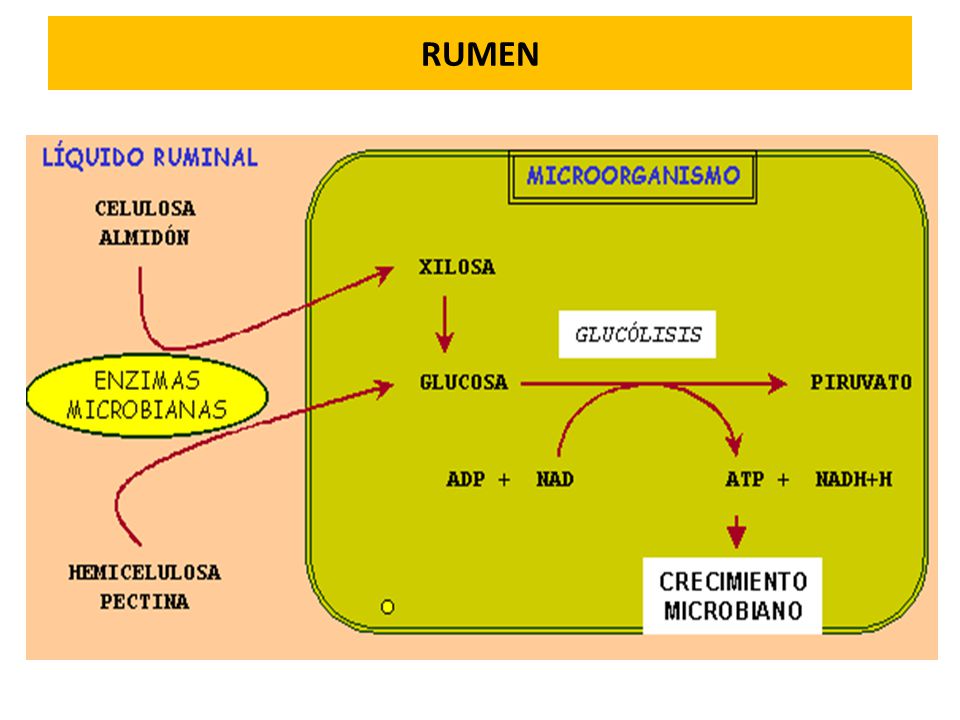 RUMEN

LÍQUIDO RUMINAL

CELULOSA
ALMIDÓN

ENZIMAS
MICROBIANAS

HEMICELULOSA
PECTINA

MICROORGANISMO

XILOSA

GLUCÓLISIS

GLUCOSA

PIRUVATO

ADP + NAD

ATP + NADH+H

CRECIMIENTO
MICROBIANO